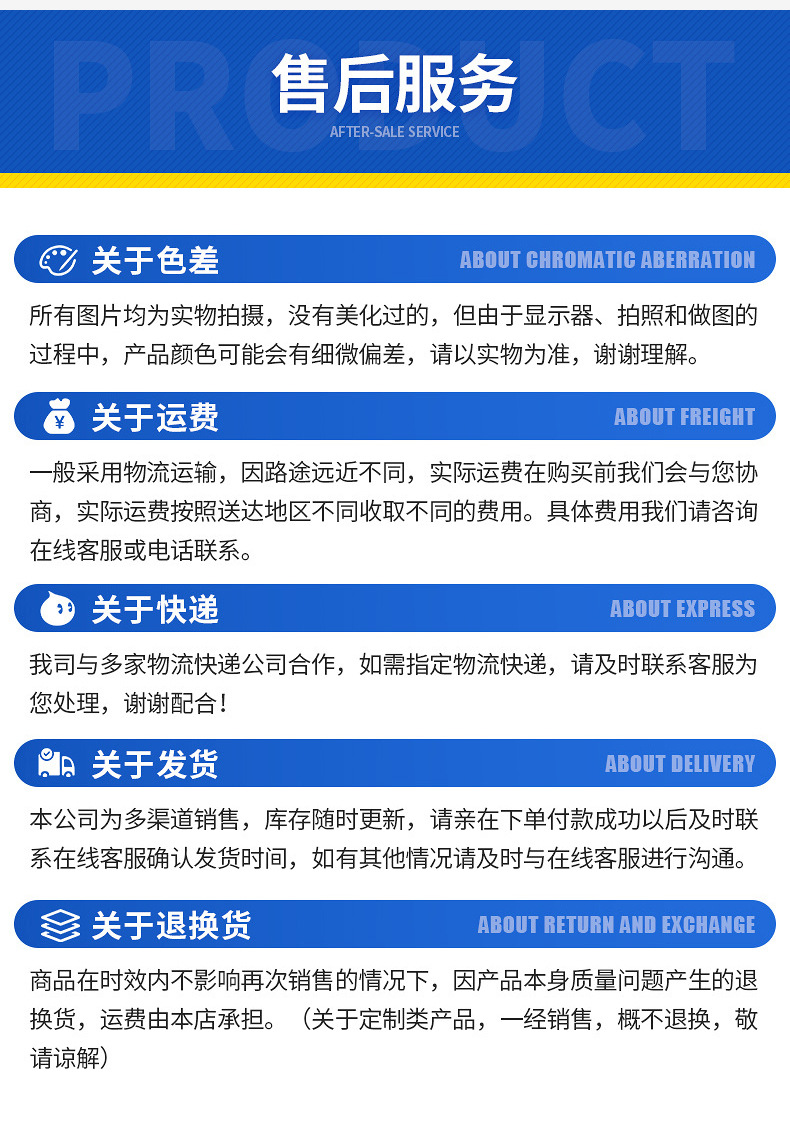 售后服务
AFTER-SALE SERVICE

关于色差
ABOUT CHROMATIC ABERRATION

所有图片均为实物拍摄，没有美化过的，但由于显示器、拍照和做图的过程中，产品颜色可能会有细微偏差，请以实物为准，谢谢理解。

关于运费
ABOUT FREIGHT

一般采用物流运输，因路途远近不同，实际运费在购买前我们会与您协商，实际运费按照送达地区不同收取不同的费用。具体费用我们请咨询在线客服或电话联系。

关于快递
ABOUT EXPRESS

我司与多家物流快递公司合作，如需指定物流快递，请及时联系客服为您处理，谢谢配合！

关于发货
ABOUT DELIVERY

本公司为多渠道销售，库存随时更新，请亲在下单付款成功以后及时联系在线客服确认发货时间，如有其他情况请及时与在线客服进行沟通。

关于退换货
ABOUT RETURN AND EXCHANGE

商品在时效内不影响再次销售的情况下，因产品本身质量问题产生的退换货，运费由本店承担。（关于定制类产品，一经销售，概不退换，敬请谅解）

PRODUCT